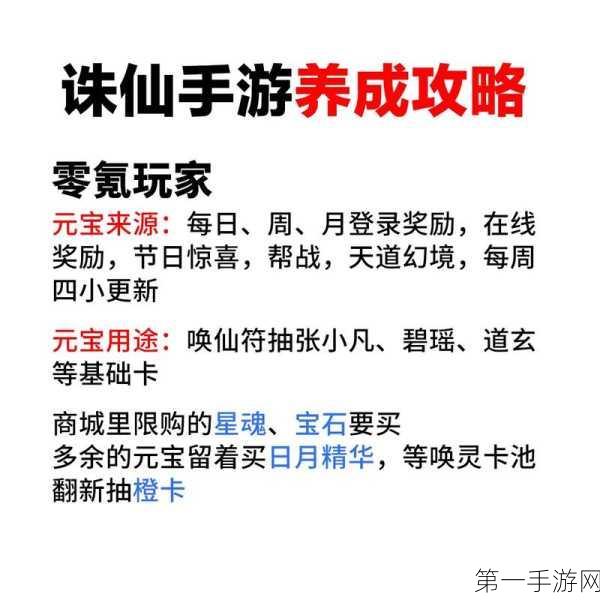 诛仙手游养成攻略

零氪玩家

元宝来源：每日、周、月登录奖励，在线奖励，节日惊喜，帮战，天道幻境，每周四小更新

元宝用途：唤仙符抽张小凡、碧瑶、道玄等基础卡

商城里限购的星魂、宝石要买
多余的元宝留着买日月精华，等唤灵卡池翻新抽橙卡

第一手游网